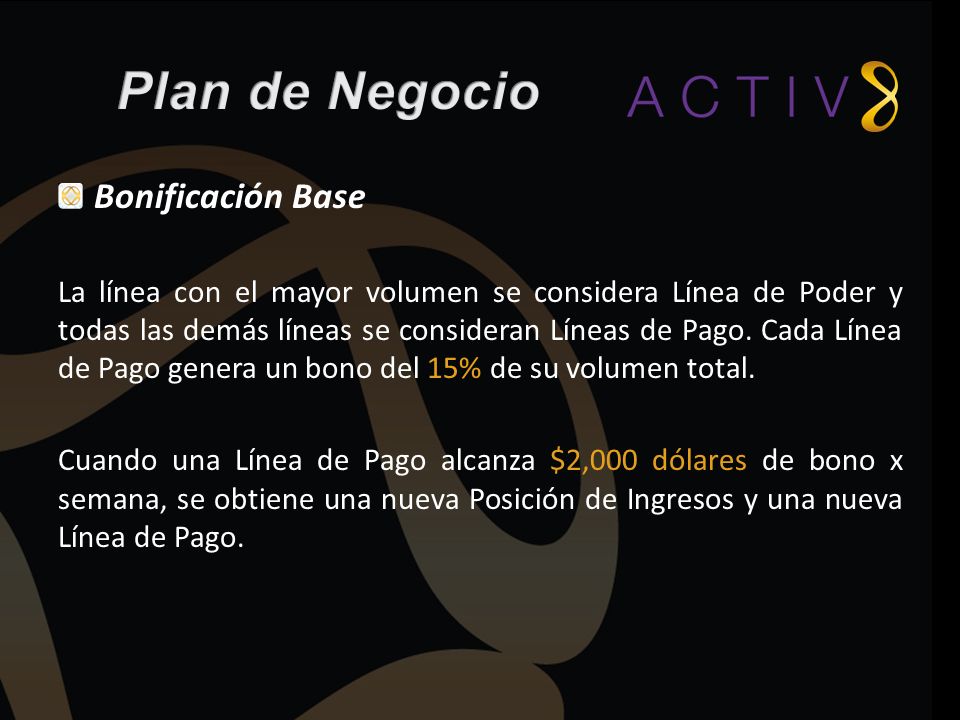 Plan de Negocio

ACTIV8

Bonificación Base

La línea con el mayor volumen se considera Línea de Poder y todas las demás líneas se consideran Líneas de Pago. Cada Línea de Pago genera un bono del 15% de su volumen total.

Cuando una Línea de Pago alcanza \$2,000 dólares de bono x semana, se obtiene una nueva Posición de Ingresos y una nueva Línea de Pago.